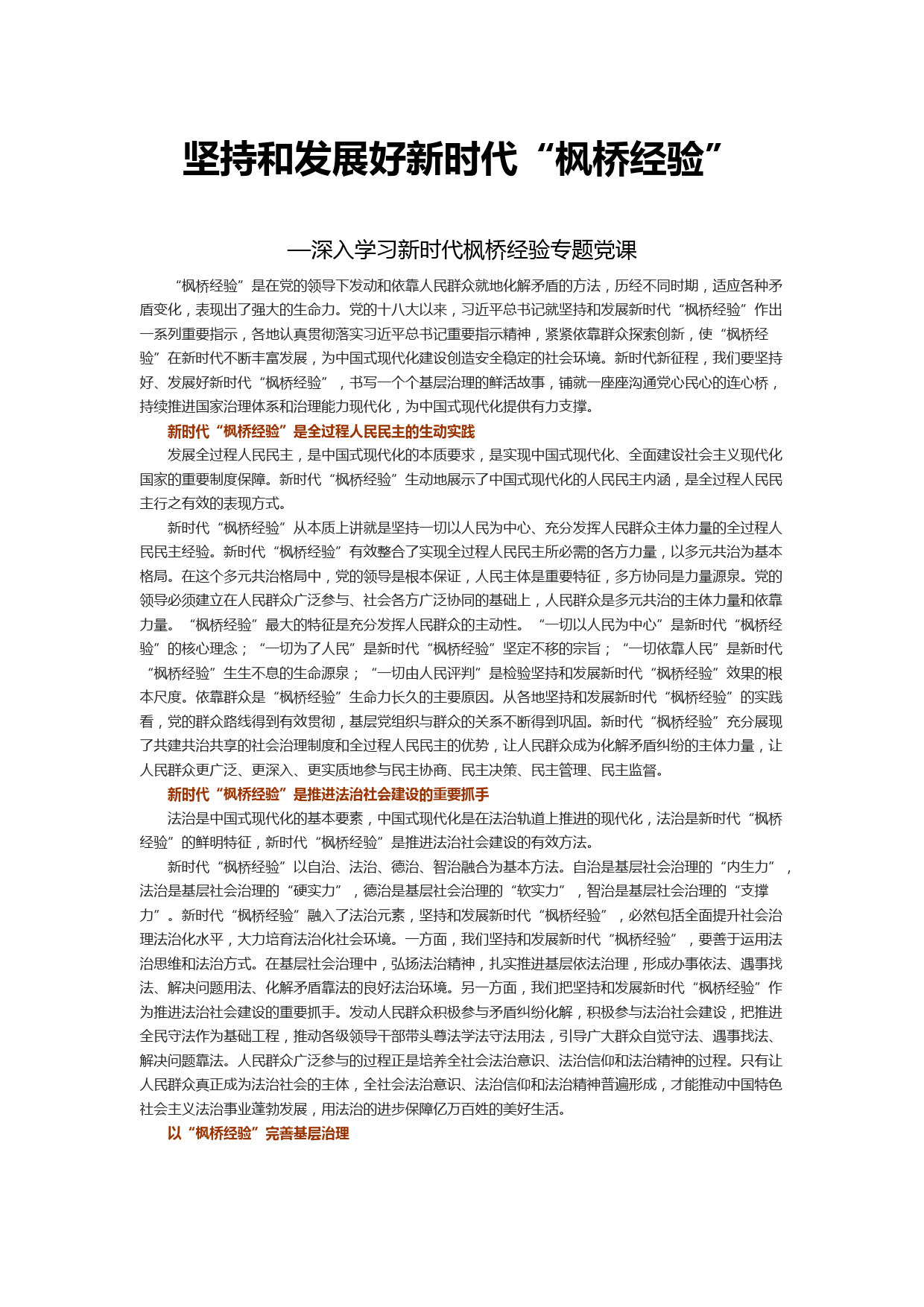 坚持和发展好新时代“枫桥经验”

—深入学习新时代枫桥经验专题党课

“枫桥经验”是在党的领导下发动和依靠人民群众就地化解矛盾的方法，历经不同时期，适应各种矛盾变化，表现出了强大的生命力。党的十八大以来，习近平总书记就坚持和发展新时代“枫桥经验”作出一系列重要指示，各地认真贯彻落实习近平总书记重要指示精神，紧紧依靠群众探索创新，使“枫桥经验”在新时代不断丰富发展，为中国式现代化建设创造安全稳定的社会环境。新时代新征程，我们要坚持好、发展好新时代“枫桥经验”，书写一个个基层治理的鲜活故事，铺就一座座沟通党心民心的连心桥，持续推进国家治理体系和治理能力现代化，为中国式现代化提供有力支撑。

新时代“枫桥经验”是全过程人民民主的生动实践

发展全过程人民民主，是中国式现代化的本质要求，是实现中国式现代化、全面建设社会主义现代化国家的重要制度保障。新时代“枫桥经验”生动地展示了中国式现代化的人民民主内涵，是全过程人民民主行之有效的表现方式。

新时代“枫桥经验”从本质上讲就是坚持一切以人民为中心、充分发挥人民群众主体力量的全过程人民民主经验。新时代“枫桥经验”有效整合了实现全过程人民民主所必需的各方力量，以多元共治为基本格局。在这个多元共治格局中，党的领导是根本保证，人民主体是重要特征，多方协同是力量源泉。党的领导必须建立在人民群众广泛参与、社会各方广泛协同的基础上，人民群众是多元共治的主体力量和依靠力量。“枫桥经验”最大的特征是充分发挥人民群众的主动性。“一切以人民为中心”是新时代“枫桥经验”的核心理念；“一切为了人民”是新时代“枫桥经验”坚定不移的宗旨；“一切依靠人民”是新时代“枫桥经验”生生不息的生命源泉；“一切由人民评判”是检验坚持和发展新时代“枫桥经验”效果的根本尺度。依靠群众是“枫桥经验”生命力长久的主要原因。从各地坚持和发展新时代“枫桥经验”的实践看，党的群众路线得到有效贯彻，基层党组织与群众的关系不断得到巩固。新时代“枫桥经验”充分展现了共建共治共享的社会治理制度和全过程人民民主的优势，让人民群众成为化解矛盾纠纷的主体力量，让人民群众更广泛、更深入、更实质地参与民主协商、民主决策、民主管理、民主监督。

新时代“枫桥经验”是推进法治社会建设的重要抓手

法治是中国式现代化的基本要素，中国式现代化是在法治轨道上推进的现代化，法治是新时代“枫桥经验”的鲜明特征，新时代“枫桥经验”是推进法治社会建设的有效方法。

新时代“枫桥经验”以自治、法治、德治、智治融合为基本方法。自治是基层社会治理的“内生力”，法治是基层社会治理的“硬实力”，德治是基层社会治理的“软实力”，智治是基层社会治理的“支撑力”。新时代“枫桥经验”融入了法治元素，坚持和发展新时代“枫桥经验”，必然包括全面提升社会治理法治化水平，大力培育法治化社会环境。一方面，我们坚持和发展新时代“枫桥经验”，要善于运用法治思维和法治方式。在基层社会治理中，弘扬法治精神，扎实推进基层依法治理，形成办事依法、遇事找法、解决问题用法、化解矛盾靠法的良好法治环境。另一方面，我们把坚持和发展新时代“枫桥经验”作为推进法治社会建设的重要抓手。发动人民群众积极参与矛盾纠纷化解，积极参与法治社会建设，把推进全民守法作为基础工程，推动各级领导干部带头尊法学法守法用法，引导广大群众自觉守法、遇事找法、解决问题靠法。人民群众广泛参与的过程正是培养全社会法治意识、法治信仰和法治精神的过程。只有让人民群众真正成为法治社会的主体，全社会法治意识、法治信仰和法治精神普遍形成，才能推动中国特色社会主义法治事业蓬勃发展，用法治的进步保障亿万百姓的美好生活。

以“枫桥经验”完善基层治理